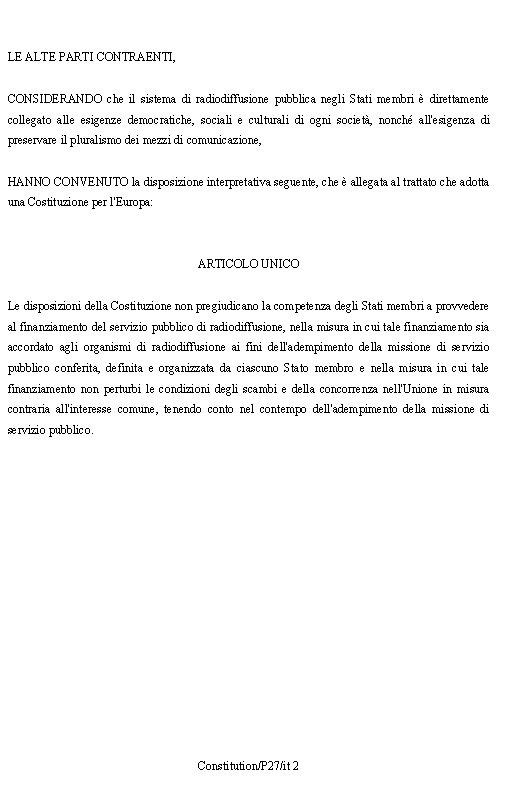 LE ALTE PARTI CONTRAENTI,

CONSIDERANDO che il sistema di radiodiffusione pubblica negli Stati membri è direttamente collegato alle esigenze democratiche, sociali e culturali di ogni società, nonché all'esigenza di preservare il pluralismo dei mezzi di comunicazione,

HANNO CONVENUTO la disposizione interpretativa seguente, che è allegata al trattato che adotta una Costituzione per l'Europa:

ARTICOLO UNICO

Le disposizioni della Costituzione non pregiudicano la competenza degli Stati membri a provvedere al finanziamento del servizio pubblico di radiodiffusione, nella misura in cui tale finanziamento sia accordato agli organismi di radiodiffusione ai fini dell'adempimento della missione di servizio pubblico conferita, definita e organizzata da ciascuno Stato membro e nella misura in cui tale finanziamento non perturbi le condizioni degli scambi e della concorrenza nell'Unione in misura contraria all'interesse comune, tenendo conto nel contempo dell'adempimento della missione di servizio pubblico.

Constitution/P27/it 2